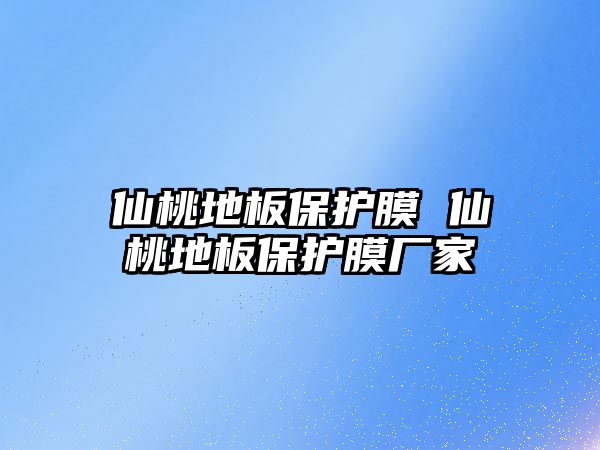 仙桃地板保护膜 仙桃地板保护膜厂家